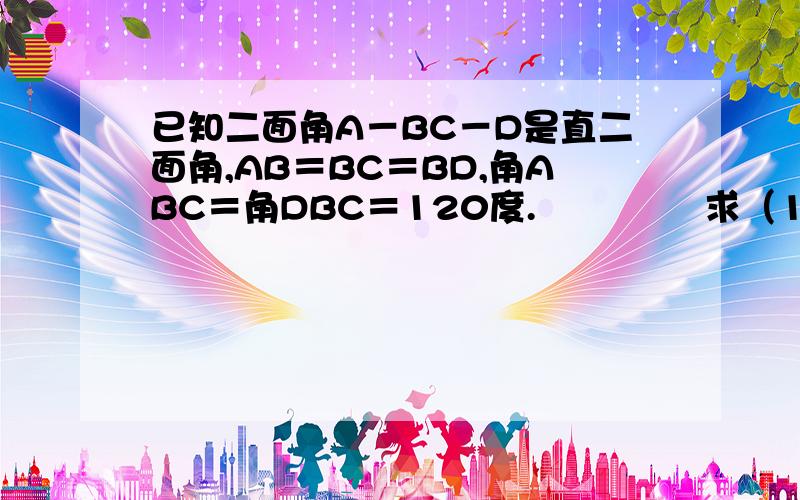 已知二面角A－BC－D是直二面角,AB＝BC＝BD,角ABC＝角DBC＝120度.　　　　　求（1